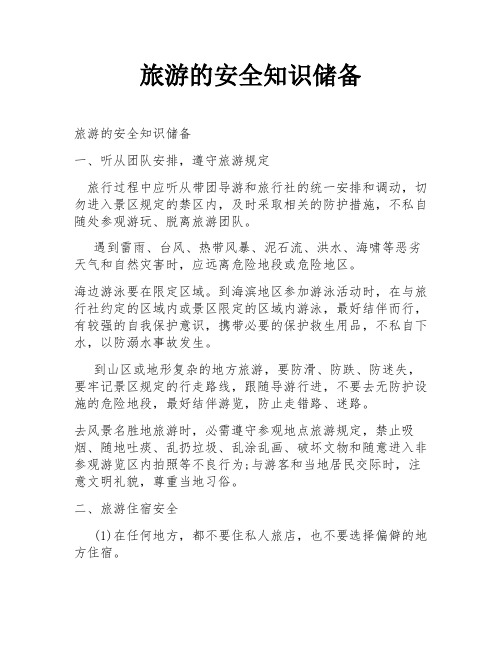 旅游的安全知识储备

旅游的安全知识储备

一、听从团队安排，遵守旅游规定

旅行过程中应听从带团导游和旅行社的统一安排和调动，切勿进入景区规定的禁区内，及时采取相关的防护措施，不私自随处参观游玩、脱离旅游团队。

遇到雷雨、台风、热带风暴、泥石流、洪水、海啸等恶劣天气和自然灾害时，应远离危险地段或危险地区。

海边游泳要在限定区域。到海滨地区参加游泳活动时，在与旅行社约定的区域内或景区限定的区域内游泳，最好结伴而行，有较强的自我保护意识，携带必要的保护救生用品，不私自下水，以防溺水事故发生。

到山区或地形复杂的地方旅游，要防滑、防跌、防迷失，要牢记景区规定的行走路线，跟随导游行进，不要去无防护设施的危险地段，最好结伴游览，防止走错路、迷路。

去风景名胜地旅游时，必需遵守参观地点旅游规定，禁止吸烟、随地吐痰、乱扔垃圾、乱涂乱画、破坏文物和随意进入非参观游览区内拍照等不良行为;与游客和当地居民交际时，注意文明礼貌，尊重当地习俗。

二、旅游住宿安全

(1)在任何地方，都不要住私人旅店，也不要选择偏僻的地方住宿。